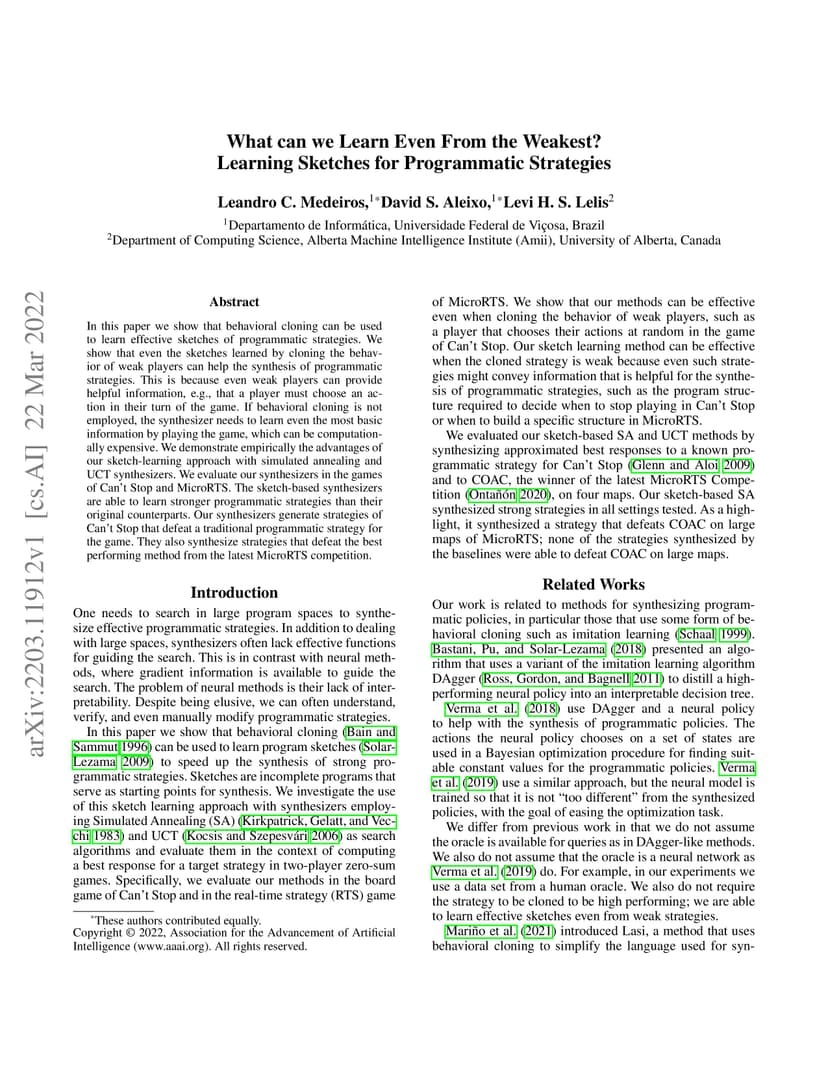 arXiv:2203.11912v1 [cs.AI] 22 Mar 2022

What can we Learn Even From the Weakest?
Learning Sketches for Programmatic Strategies

Leandro C. Medeiros,$^{1*}$David S. Aleixo,$^{1*}$Levi H. S. Lelis$^{2}$

$^{1}$Departamento de Informática, Universidade Federal de Viçosa, Brazil
$^{2}$Department of Computing Science, Alberta Machine Intelligence Institute (Amii), University of Alberta, Canada

Abstract

In this paper we show that behavioral cloning can be used to learn effective sketches of programmatic strategies. We show that even the sketches learned by cloning the behavior of weak players can help the synthesis of programmatic strategies. This is because even weak players can provide helpful information, e.g., that a player must choose an action in their turn of the game. If behavioral cloning is not employed, the synthesizer needs to learn even the most basic information by playing the game, which can be computationally expensive. We demonstrate empirically the advantages of our sketch-learning approach with simulated annealing and UCT synthesizers. We evaluate our synthesizers in the games of Can't Stop and MicroRTS. The sketch-based synthesizers are able to learn stronger programmatic strategies than their original counterparts. Our synthesizers generate strategies of Can't Stop that defeat a traditional programmatic strategy for the game. They also synthesize strategies that defeat the best performing method from the latest MicroRTS competition.

Introduction

One needs to search in large program spaces to synthesize effective programmatic strategies. In addition to dealing with large spaces, synthesizers often lack effective functions for guiding the search. This is in contrast with neural methods, where gradient information is available to guide the search. The problem of neural methods is their lack of interpretability. Despite being elusive, we can often understand, verify, and even manually modify programmatic strategies.

In this paper we show that behavioral cloning (Bain and Sammut 1996) can be used to learn program sketches (Solar-Lezama 2009) to speed up the synthesis of strong programmatic strategies. Sketches are incomplete programs that serve as starting points for synthesis. We investigate the use of this sketch learning approach with synthesizers employing Simulated Annealing (SA) (Kirkpatrick, Gelatt, and Vecchi 1983) and UCT (Kocsis and Szepesvári 2006) as search algorithms and evaluate them in the context of computing a best response for a target strategy in two-player zero-sum games. Specifically, we evaluate our methods in the board game of Can't Stop and in the real-time strategy (RTS) game

*These authors contributed equally.
Copyright © 2022, Association for the Advancement of Artificial Intelligence (www.aaai.org). All rights reserved.

of MicroRTS. We show that our methods can be effective even when cloning the behavior of weak players, such as a player that chooses their actions at random in the game of Can't Stop. Our sketch learning method can be effective when the cloned strategy is weak because even such strategies might convey information that is helpful for the synthesis of programmatic strategies, such as the program structure required to decide when to stop playing in Can't Stop or when to build a specific structure in MicroRTS.

We evaluated our sketch-based SA and UCT methods by synthesizing approximated best responses to a known programmatic strategy for Can't Stop (Glenn and Aloi 2009) and to COAC, the winner of the latest MicroRTS Competition (Ontañón 2020), on four maps. Our sketch-based SA synthesized strong strategies in all settings tested. As a highlight, it synthesized a strategy that defeats COAC on large maps of MicroRTS; none of the strategies synthesized by the baselines were able to defeat COAC on large maps.

Related Works

Our work is related to methods for synthesizing programmatic policies, in particular those that use some form of behavioral cloning such as imitation learning (Schaal 1999). Bastani, Pu, and Solar-Lezama (2018) presented an algorithm that uses a variant of the imitation learning algorithm DAgger (Ross, Gordon, and Bagnell 2011) to distill a high-performing neural policy into an interpretable decision tree.

Verma et al. (2018) use DAgger and a neural policy to help with the synthesis of programmatic policies. The actions the neural policy chooses on a set of states are used in a Bayesian optimization procedure for finding suitable constant values for the programmatic policies. Verma et al. (2019) use a similar approach, but the neural model is trained so that it is not "too different" from the synthesized policies, with the goal of easing the optimization task.

We differ from previous work in that we do not assume the oracle is available for queries as in DAgger-like methods. We also do not assume that the oracle is a neural network as Verma et al. (2019) do. For example, in our experiments we use a data set from a human oracle. We also do not require the strategy to be cloned to be high performing; we are able to learn effective sketches even from weak strategies.

Mariño et al. (2021) introduced Lasi, a method that uses behavioral cloning to simplify the language used for syn-